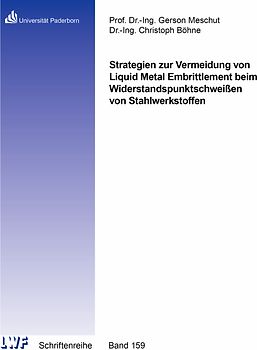 Universität Paderborn

Prof. Dr.-Ing. Gerson Meschut
Dr.-Ing. Christoph Böhne

Strategien zur Vermeidung von Liquid Metal Embrittlement beim Widerstandspunktschweißen von Stahlwerkstoffen

LWF Schriftenreihe Band 159